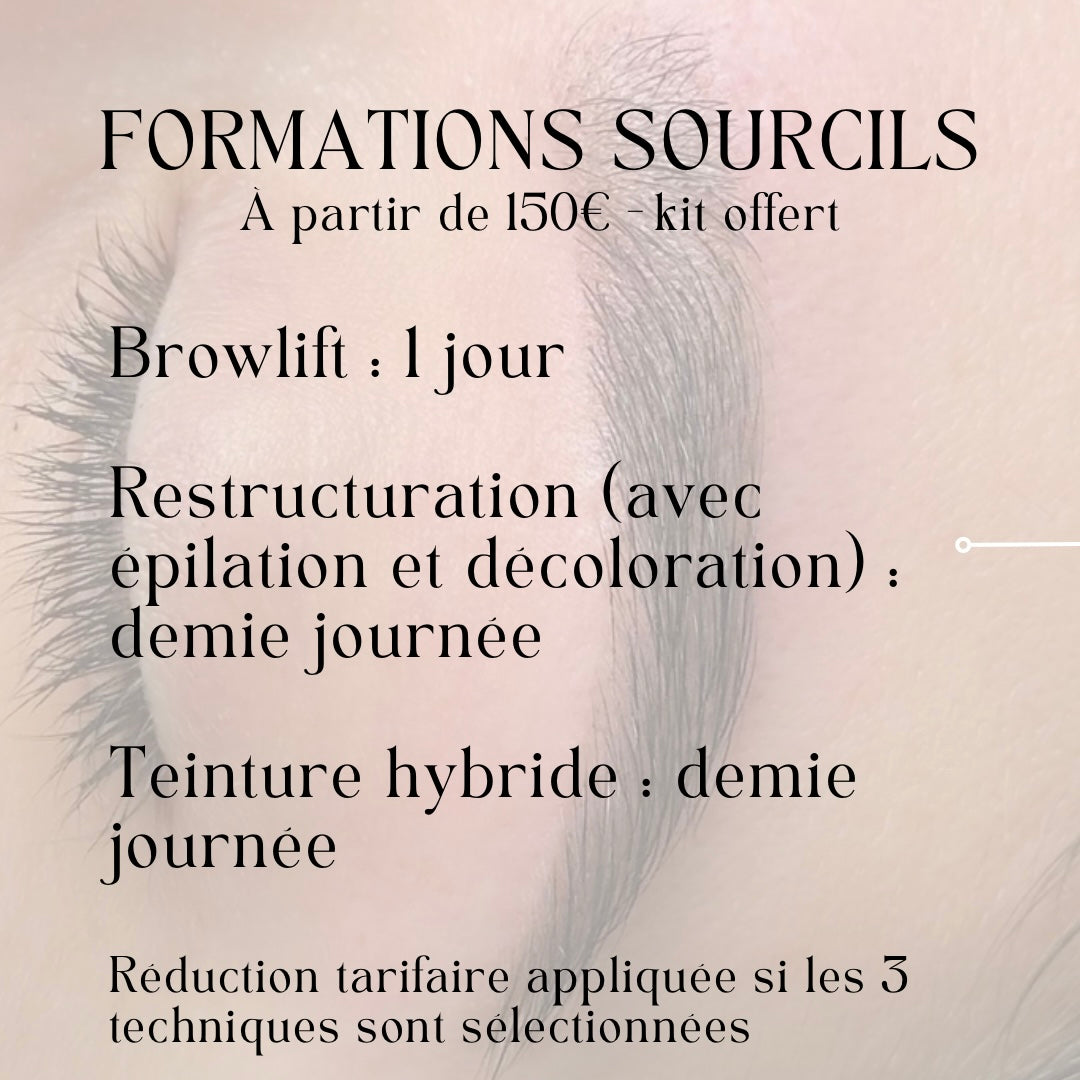 FORMATIONS SOURCILS
À partir de 150€ - kit offert

Browlift : 1 jour

Restructuration (avec épilation et décoloration) : demie journée

Teinture hybride : demie journée

Réduction tarifaire appliquée si les 3 techniques sont sélectionnées